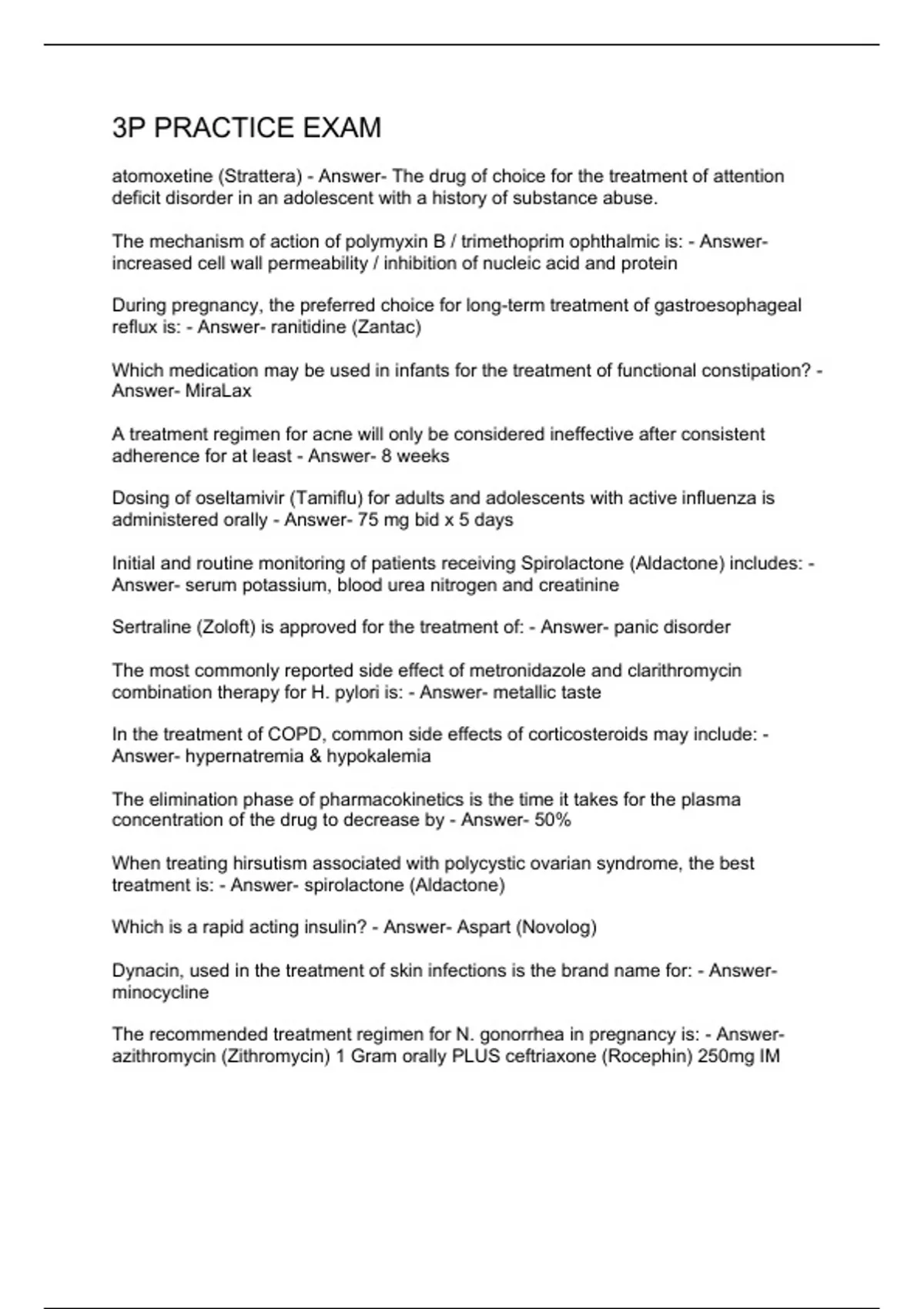 3P PRACTICE EXAM

atomoxetine (Strattera) - Answer- The drug of choice for the treatment of attention deficit disorder in an adolescent with a history of substance abuse.

The mechanism of action of polymyxin B / trimethoprim ophthalmic is: - Answer- increased cell wall permeability / inhibition of nucleic acid and protein

During pregnancy, the preferred choice for long-term treatment of gastroesophageal reflux is: - Answer- ranitidine (Zantac)

Which medication may be used in infants for the treatment of functional constipation? - Answer- MiraLax

A treatment regimen for acne will only be considered ineffective after consistent adherence for at least - Answer- 8 weeks

Dosing of oseltamivir (Tamiflu) for adults and adolescents with active influenza is administered orally - Answer- 75 mg bid x 5 days

Initial and routine monitoring of patients receiving Spirolactone (Aldactone) includes: - Answer- serum potassium, blood urea nitrogen and creatinine

Sertraline (Zoloft) is approved for the treatment of: - Answer- panic disorder

The most commonly reported side effect of metronidazole and clarithromycin combination therapy for H. pylori is: - Answer- metallic taste

In the treatment of COPD, common side effects of corticosteroids may include: - Answer- hypernatremia & hypokalemia

The elimination phase of pharmacokinetics is the time it takes for the plasma concentration of the drug to decrease by - Answer- 50%

When treating hirsutism associated with polycystic ovarian syndrome, the best treatment is: - Answer- spirolactone (Aldactone)

Which is a rapid acting insulin? - Answer- Aspart (Novolog)

Dynacin, used in the treatment of skin infections is the brand name for: - Answer- minocycline

The recommended treatment regimen for N. gonorrhea in pregnancy is: - Answer- azithromycin (Zithromycin) 1 Gram orally PLUS ceftriaxone (Rocephin) 250mg IM